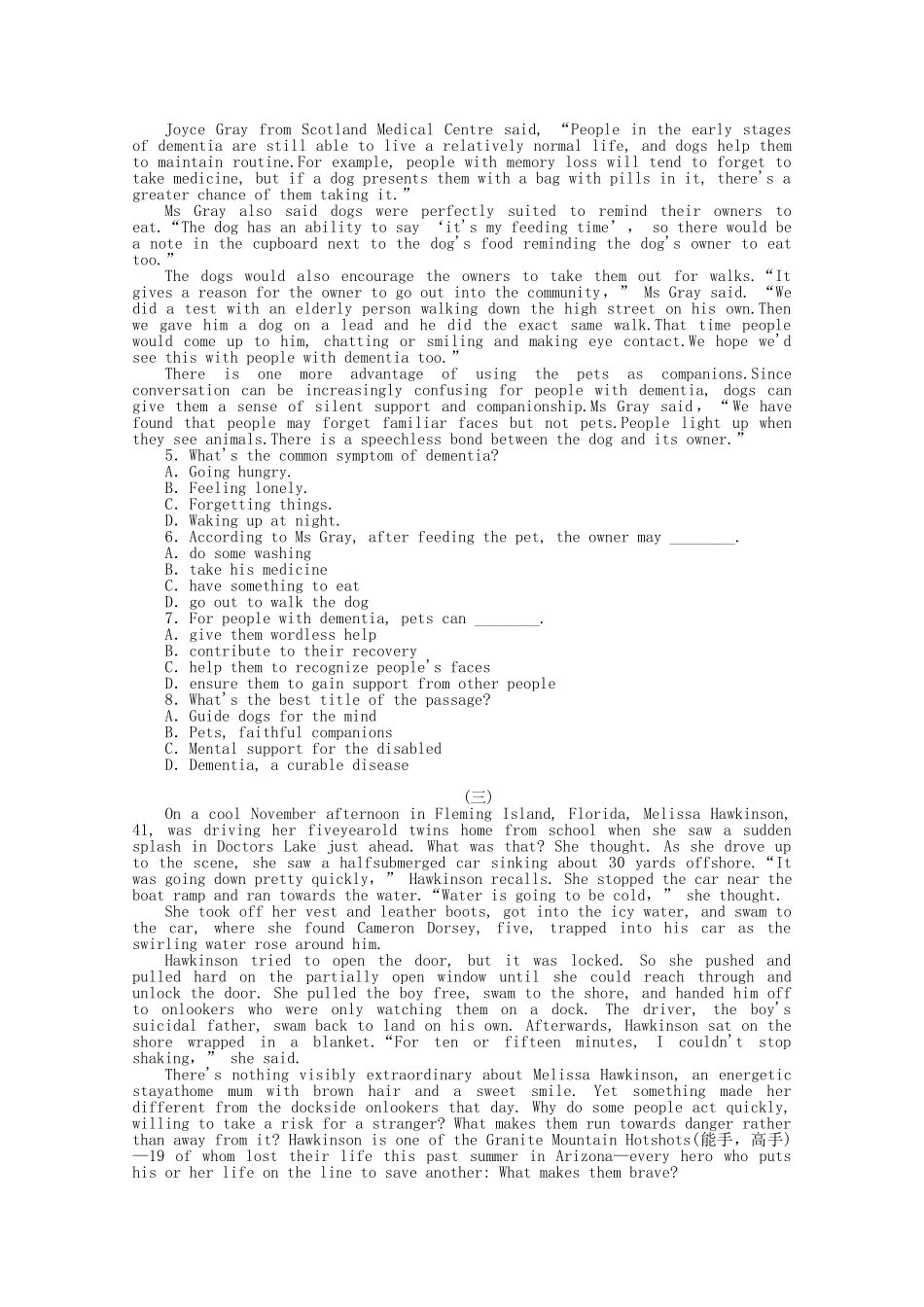 Joyce Gray from Scotland Medical Centre said, “People in the early stages of dementia are still able to live a relatively normal life, and dogs help them to maintain routine.For example, people with memory loss will tend to forget to take medicine, but if a dog presents them with a bag with pills in it, there's a greater chance of them taking it.”

Ms Gray also said dogs were perfectly suited to remind their owners to eat.“The dog has an ability to say ‘it's my feeding time’, so there would be a note in the cupboard next to the dog's food reminding the dog's owner to eat too.”

The dogs would also encourage the owners to take them out for walks.“It gives a reason for the owner to go out into the community,” Ms Gray said. “We did a test with an elderly person walking down the high street on his own.Then we gave him a dog on a lead and he did the exact same walk.That time people would come up to him, chatting or smiling and making eye contact.We hope we'd see this with people with dementia too.”

There is one more advantage of using the pets as companions.Since conversation can be increasingly confusing for people with dementia, dogs can give them a sense of silent support and companionship.Ms Gray said, “We have found that people may forget familiar faces but not pets.People light up when they see animals.There is a speechless bond between the dog and its owner.”

5. What's the common symptom of dementia?
A. Going hungry.
B. Feeling lonely.
C. Forgetting things.
D. Waking up at night.
6. According to Ms Gray, after feeding the pet, the owner may ________.
A. do some washing
B. take his medicine
C. have something to eat
D. go out to walk the dog
7. For people with dementia, pets can ________.
A. give them wordless help
B. contribute to their recovery
C. help them to recognize people's faces
D. ensure them to gain support from other people
8. What's the best title of the passage?
A. Guide dogs for the mind
B. Pets, faithful companions
C. Mental support for the disabled
D. Dementia, a curable disease

(三)

On a cool November afternoon in Fleming Island, Florida, Melissa Hawkinson, 41, was driving her fiveyearold twins home from school when she saw a sudden splash in Doctors Lake just ahead. What was that? She thought. As she drove up to the scene, she saw a halfsubmerged car sinking about 30 yards offshore.“It was going down pretty quickly,” Hawkinson recalls. She stopped the car near the boat ramp and ran towards the water.“Water is going to be cold,” she thought.

She took off her vest and leather boots, got into the icy water, and swam to the car, where she found Cameron Dorsey, five, trapped into his car as the swirling water rose around him.

Hawkinson tried to open the door, but it was locked. So she pushed and pulled hard on the partially open window until she could reach through and unlock the door. She pulled the boy free, swam to the shore, and handed him off to onlookers who were only watching them on a dock. The driver, the boy's suicidal father, swam back to land on his own. Afterwards, Hawkinson sat on the shore wrapped in a blanket.“For ten or fifteen minutes, I couldn't stop shaking,” she said.

There's nothing visibly extraordinary about Melissa Hawkinson, an energetic stayathome mum with brown hair and a sweet smile. Yet something made her different from the dockside onlookers that day. Why do some people act quickly, willing to take a risk for a stranger? What makes them run towards danger rather than away from it? Hawkinson is one of the Granite Mountain Hotshots(能手，高手)—19 of whom lost their life this past summer in Arizona—every hero who puts his or her life on the line to save another: What makes them brave?